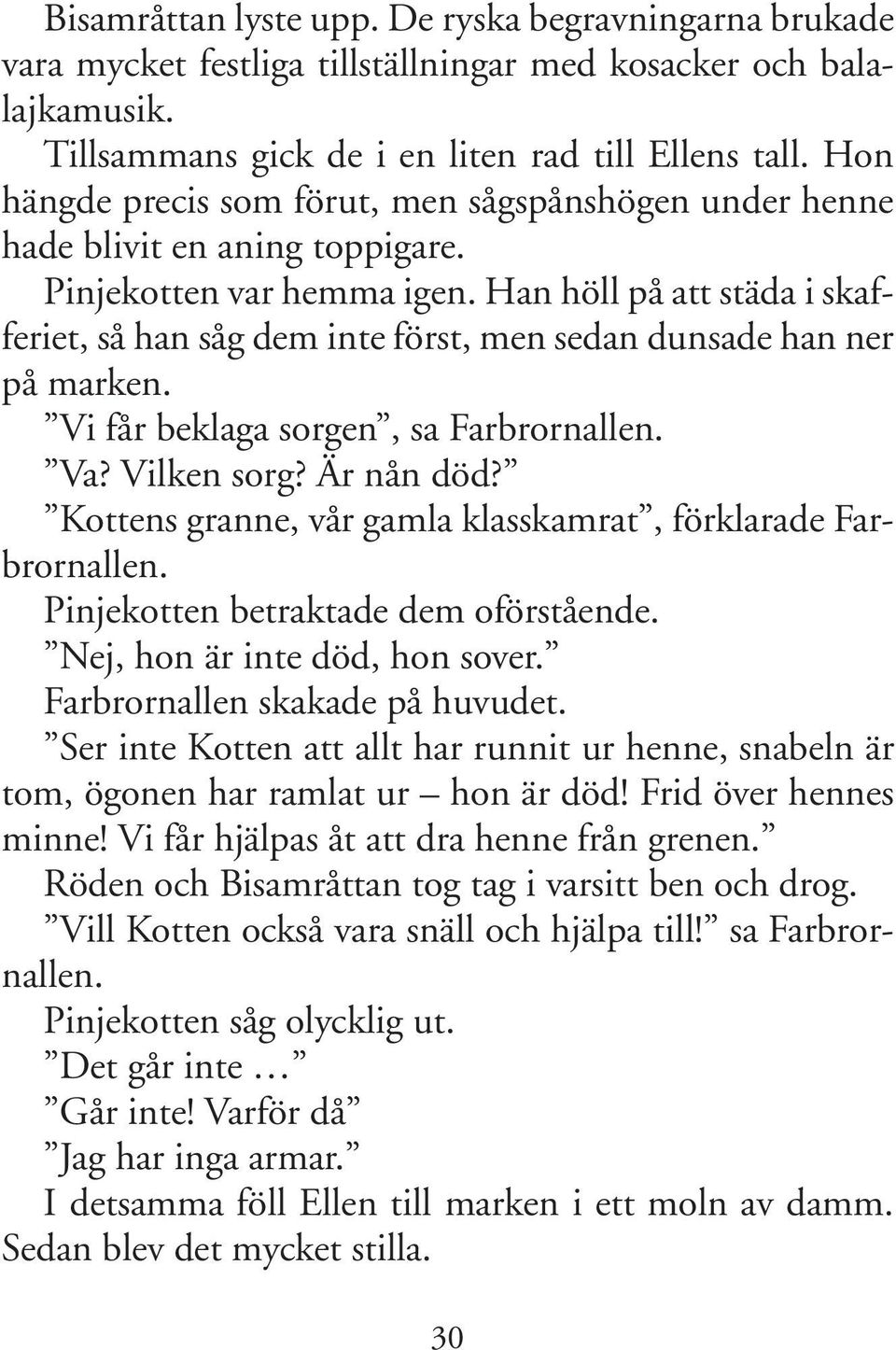 Bisamråttan lyste upp. De ryska begravningarna brukade vara mycket festliga tillställningar med kosacker och balalajkamusik.

Tillsammans gick de i en liten rad till Ellens tall. Hon hängde precis som förut, men sågspånshögen under henne hade blivit en aning toppigare.

Pinjekotten var hemma igen. Han höll på att städa i skafferiet, så han såg dem inte först, men sedan dunsade han ner på marken.

”Vi får beklaga sorgen”, sa Farbrornallen.

”Va? Vilken sorg? Är nån död?”

”Kottens granne, vår gamla klasskamrat”, förklarade Farbrornallen.

Pinjekotten betraktade dem oförstående.

”Nej, hon är inte död, hon sover.”

Farbrornallen skakade på huvudet.

”Ser inte Kotten att allt har runnit ur henne, snabeln är tom, ögonen har ramlat ur – hon är död! Frid över hennes minne! Vi får hjälpas åt att dra henne från grenen.”

Röden och Bisamråttan tog tag i varsitt ben och drog.

”Vill Kotten också vara snäll och hjälpa till!” sa Farbrornallen.

Pinjekotten såg olycklig ut.

”Det går inte …”

”Går inte! Varför då”

”Jag har inga armar.”

I detsamma föll Ellen till marken i ett moln av damm. Sedan blev det mycket stilla.

30